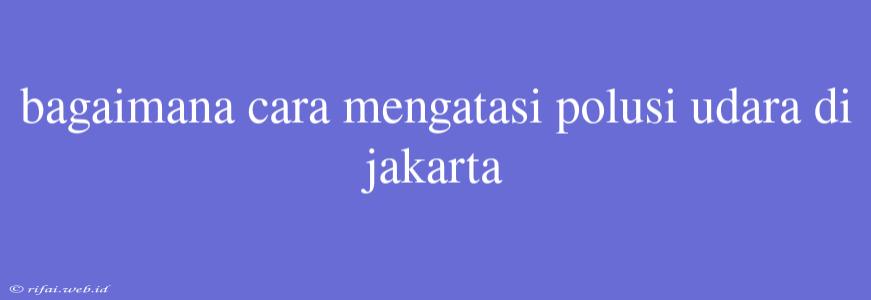 bagaimana cara mengatasi polusi udara di jakarta

© rifai.web.id